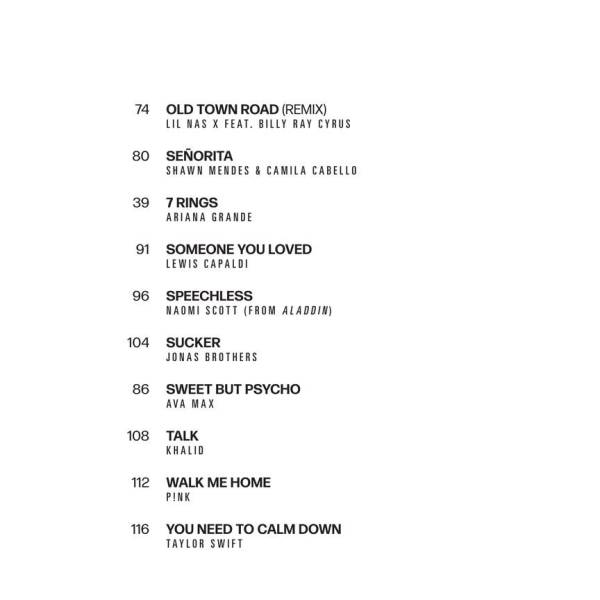 74 OLD TOWN ROAD (REMIX)
LIL NAS X FEAT. BILLY RAY CYRUS

80 SEÑORITA
SHAWN MENDES & CAMILA CABELLO

39 7 RINGS
ARIANA GRANDE

91 SOMEONE YOU LOVED
LEWIS CAPALDI

96 SPEECHLESS
NAOMI SCOTT (FROM ALADDIN)

104 SUCKER
JONAS BROTHERS

86 SWEET BUT PSYCHO
AVA MAX

108 TALK
KHALID

112 WALK ME HOME
P!NK

116 YOU NEED TO CALM DOWN
TAYLOR SWIFT